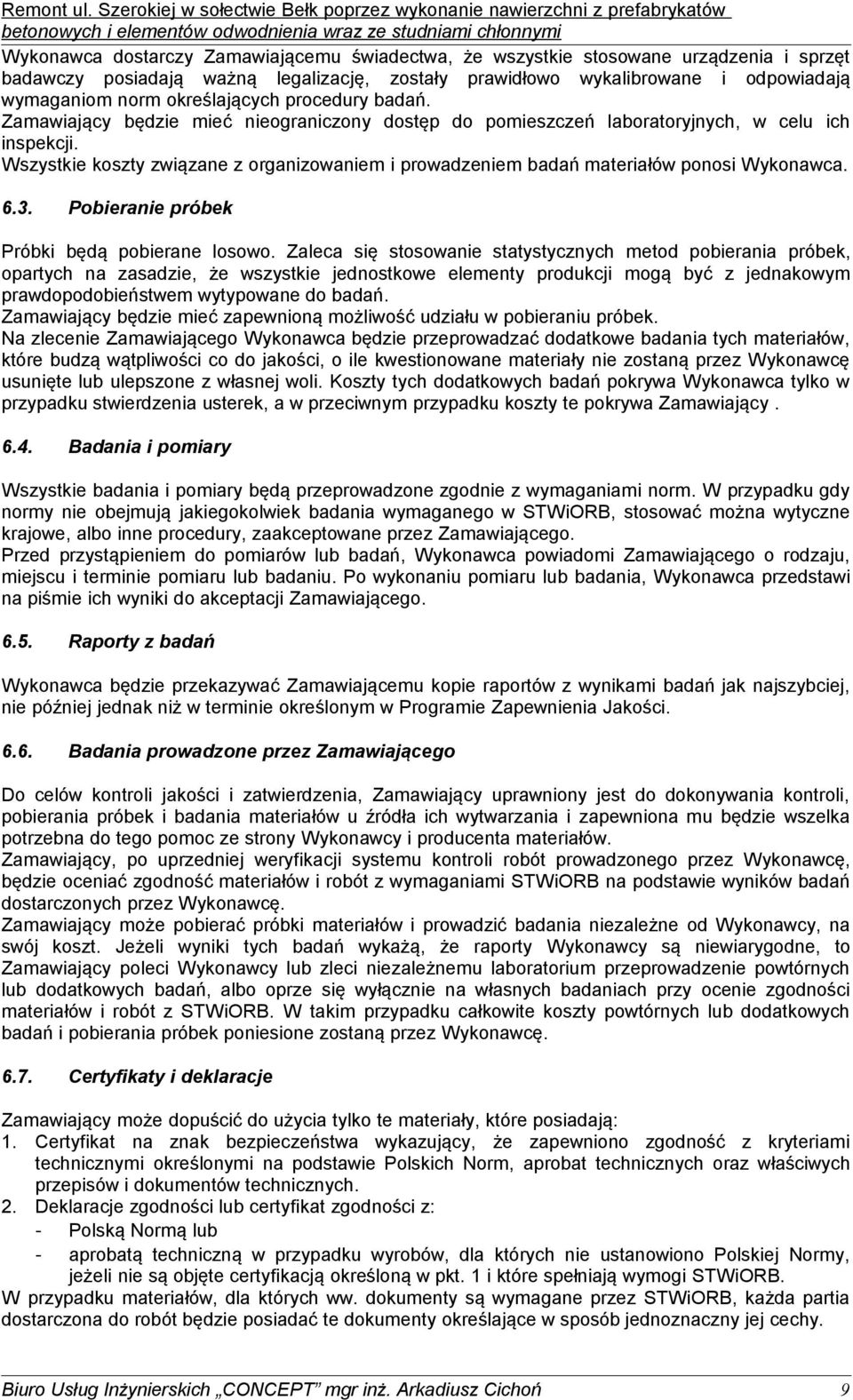 Remont ul. Szerokiej w sołectwie Bełk poprzez wykonanie nawierzchni z prefabrykatów betonowych i elementów odwodnienia wraz ze studniami chłonnymi

Wykonawca dostarczy Zamawiającemu świadectwa, że wszystkie stosowane urządzenia i sprzęt badawczy posiadają ważną legalizację, zostały prawidłowo wykalibrowane i odpowiadają wymaganiom norm określających procedury badań.
Zamawiający będzie mieć nieograniczony dostęp do pomieszczeń laboratoryjnych, w celu ich inspekcji.
Wszystkie koszty związane z organizowaniem i prowadzeniem badań materiałów ponosi Wykonawca.

6.3. Pobieranie próbek

Próbki będą pobierane losowo. Zaleca się stosowanie statystycznych metod pobierania próbek, opartych na zasadzie, że wszystkie jednostkowe elementy produkcji mogą być z jednakowym prawdopodobieństwem wytypowane do badań.
Zamawiający będzie mieć zapewnioną możliwość udziału w pobieraniu próbek.
Na zlecenie Zamawiającego Wykonawca będzie przeprowadzać dodatkowe badania tych materiałów, które budzą wątpliwości co do jakości, o ile kwestionowane materiały nie zostaną przez Wykonawcę usunięte lub ulepszone z własnej woli. Koszty tych dodatkowych badań pokrywa Wykonawca tylko w przypadku stwierdzenia usterek, a w przeciwnym przypadku koszty te pokrywa Zamawiający .

6.4. Badania i pomiary

Wszystkie badania i pomiary będą przeprowadzone zgodnie z wymaganiami norm. W przypadku gdy normy nie obejmują jakiegokolwiek badania wymaganego w STWiORB, stosować można wytyczne krajowe, albo inne procedury, zaakceptowane przez Zamawiającego.
Przed przystąpieniem do pomiarów lub badań, Wykonawca powiadomi Zamawiającego o rodzaju, miejscu i terminie pomiaru lub badaniu. Po wykonaniu pomiaru lub badania, Wykonawca przedstawi na piśmie ich wyniki do akceptacji Zamawiającego.

6.5. Raporty z badań

Wykonawca będzie przekazywać Zamawiającemu kopie raportów z wynikami badań jak najszybciej, nie później jednak niż w terminie określonym w Programie Zapewnienia Jakości.

6.6. Badania prowadzone przez Zamawiającego

Do celów kontroli jakości i zatwierdzenia, Zamawiający uprawniony jest do dokonywania kontroli, pobierania próbek i badania materiałów u źródła ich wytwarzania i zapewniona mu będzie wszelka potrzebna do tego pomoc ze strony Wykonawcy i producenta materiałów.
Zamawiający, po uprzedniej weryfikacji systemu kontroli robót prowadzonego przez Wykonawcę, będzie oceniać zgodność materiałów i robót z wymaganiami STWiORB na podstawie wyników badań dostarczonych przez Wykonawcę.
Zamawiający może pobierać próbki materiałów i prowadzić badania niezależne od Wykonawcy, na swój koszt. Jeżeli wyniki tych badań wykażą, że raporty Wykonawcy są niewiarygodne, to Zamawiający poleci Wykonawcy lub zleci niezależnemu laboratorium przeprowadzenie powtórnych lub dodatkowych badań, albo oprze się wyłącznie na własnych badaniach przy ocenie zgodności materiałów i robót z STWiORB. W takim przypadku całkowite koszty powtórnych lub dodatkowych badań i pobierania próbek poniesione zostaną przez Wykonawcę.

6.7. Certyfikaty i deklaracje

Zamawiający może dopuścić do użycia tylko te materiały, które posiadają:
1. Certyfikat na znak bezpieczeństwa wykazujący, że zapewniono zgodność z kryteriami technicznymi określonymi na podstawie Polskich Norm, aprobat technicznych oraz właściwych przepisów i dokumentów technicznych.
2. Deklaracje zgodności lub certyfikat zgodności z:
- Polską Normą lub
- aprobatą techniczną w przypadku wyrobów, dla których nie ustanowiono Polskiej Normy, jeżeli nie są objęte certyfikacją określoną w pkt. 1 i które spełniają wymogi STWiORB.
W przypadku materiałów, dla których ww. dokumenty są wymagane przez STWiORB, każda partia dostarczona do robót będzie posiadać te dokumenty określające w sposób jednoznaczny jej cechy.

Biuro Usług Inżynierskich „CONCEPT” mgr inż. Arkadiusz Cichoń 9